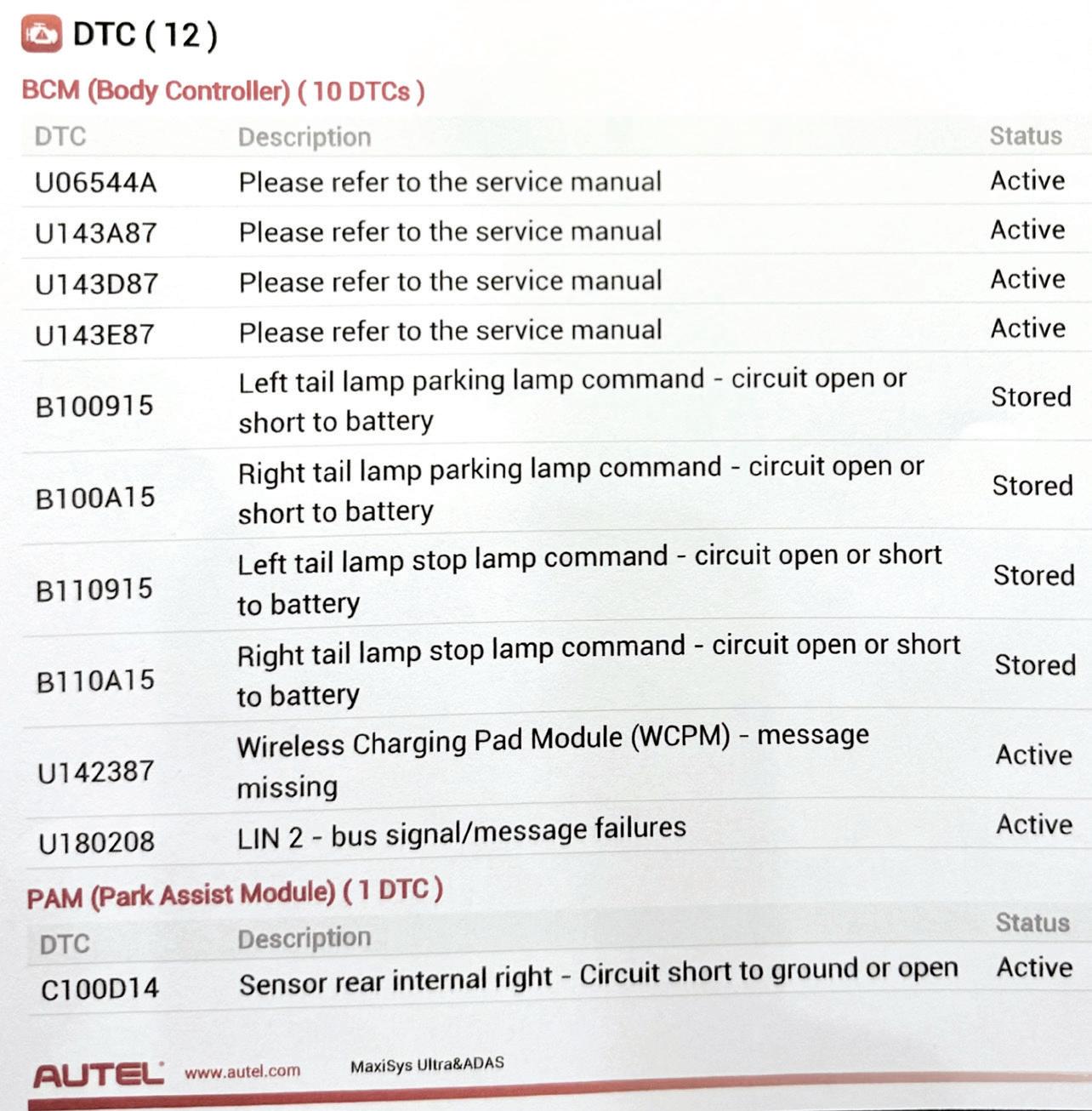 DTC ( 12 )

BCM (Body Controller) ( 10 DTCs )

| DTC | Description | Status |
|---|---|---|
| U06544A | Please refer to the service manual | Active |
| U143A87 | Please refer to the service manual | Active |
| U143D87 | Please refer to the service manual | Active |
| U143E87 | Please refer to the service manual | Active |
| B100915 | Left tail lamp parking lamp command - circuit open or short to battery | Stored |
| B100A15 | Right tail lamp parking lamp command - circuit open or short to battery | Stored |
| B110915 | Left tail lamp stop lamp command - circuit open or short to battery | Stored |
| B110A15 | Right tail lamp stop lamp command - circuit open or short to battery | Stored |
| U142387 | Wireless Charging Pad Module (WCPM) - message missing | Active |
| U180208 | LIN 2 - bus signal/message failures | Active |

PAM (Park Assist Module) ( 1 DTC )

| DTC | Description | Status |
|---|---|---|
| C100D14 | Sensor rear internal right - Circuit short to ground or open | Active |

AUTEL www.autel.com MaxiSys Ultra&ADAS